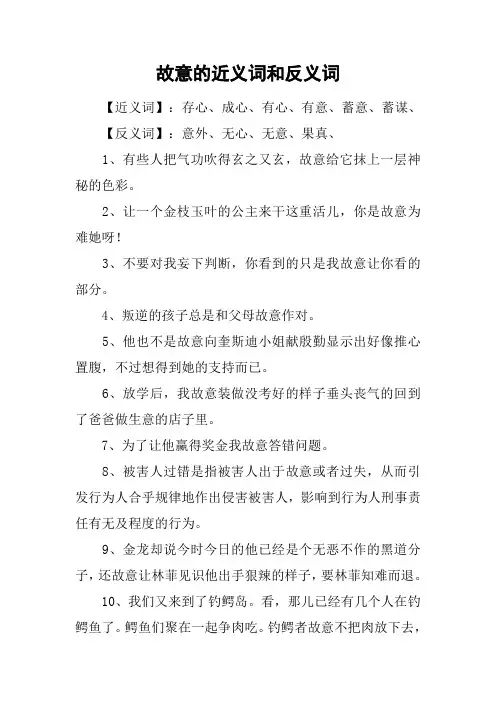 故意的近义词和反义词

【近义词】：存心、成心、有心、有意、蓄意、蓄谋、

【反义词】：意外、无心、无意、果真、

1、有些人把气功吹得玄之又玄，故意给它抹上一层神秘的色彩。

2、让一个金枝玉叶的公主来干这重活儿，你是故意为难她呀！

3、不要对我妄下判断，你看到的只是我故意让你看的部分。

4、叛逆的孩子总是和父母故意作对。

5、他也不是故意向奎斯迪小姐献殷勤显示出好像推心置腹，不过想得到她的支持而已。

6、放学后，我故意装做没考好的样子垂头丧气的回到了爸爸做生意的店子里。

7、为了让他赢得奖金我故意答错问题。

8、被害人过错是指被害人出于故意或者过失，从而引发行为人合乎规律地作出侵害被害人，影响到行为人刑事责任有无及程度的行为。

9、金龙却说今时今日的他已经是个无恶不作的黑道分子，还故意让林菲见识他出手狠辣的样子，要林菲知难而退。

10、我们又来到了钓鳄岛。看，那儿已经有几个人在钓鳄鱼了。鳄鱼们聚在一起争肉吃。钓鳄者故意不把肉放下去，